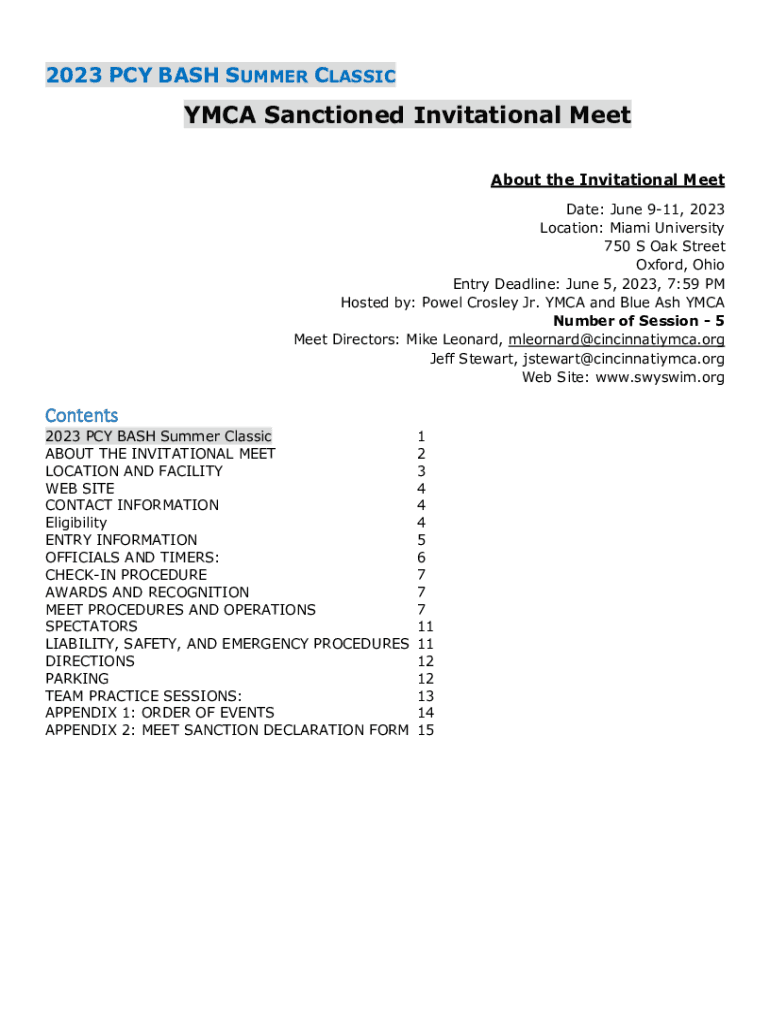 2023 PCY BASH SUMMER CLASSIC

YMCA Sanctioned Invitational Meet

About the Invitational Meet

Date: June 9-11, 2023
Location: Miami University
750 S Oak Street
Oxford, Ohio
Entry Deadline: June 5, 2023, 7:59 PM
Hosted by: Powel Crosley Jr. YMCA and Blue Ash YMCA
Number of Session - 5
Meet Directors: Mike Leonard, mleornard@cincinnatiymca.org
Jeff Stewart, jstewart@cincinnatiymca.org
Web Site: www.swyswim.org

Contents

| | |
|---|---|
| 2023 PCY BASH Summer Classic | 1 |
| ABOUT THE INVITATIONAL MEET | 2 |
| LOCATION AND FACILITY | 3 |
| WEB SITE | 4 |
| CONTACT INFORMATION | 4 |
| Eligibility | 4 |
| ENTRY INFORMATION | 5 |
| OFFICIALS AND TIMERS: | 6 |
| CHECK-IN PROCEDURE | 7 |
| AWARDS AND RECOGNITION | 7 |
| MEET PROCEDURES AND OPERATIONS | 7 |
| SPECTATORS | 11 |
| LIABILITY, SAFETY, AND EMERGENCY PROCEDURES | 11 |
| DIRECTIONS | 12 |
| PARKING | 12 |
| TEAM PRACTICE SESSIONS: | 13 |
| APPENDIX 1: ORDER OF EVENTS | 14 |
| APPENDIX 2: MEET SANCTION DECLARATION FORM | 15 |